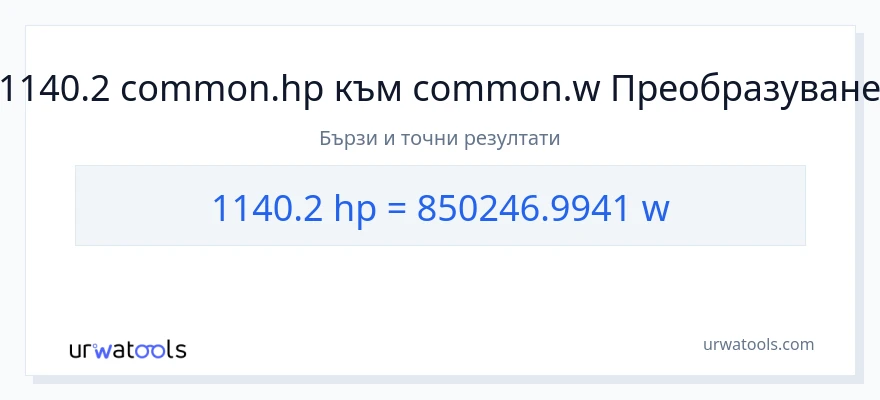 1140.2 common.hp към common.w Преобразуване

Бързи и точни резултати

1140.2 hp = 850246.9941 w

urwatools

urwatools.com